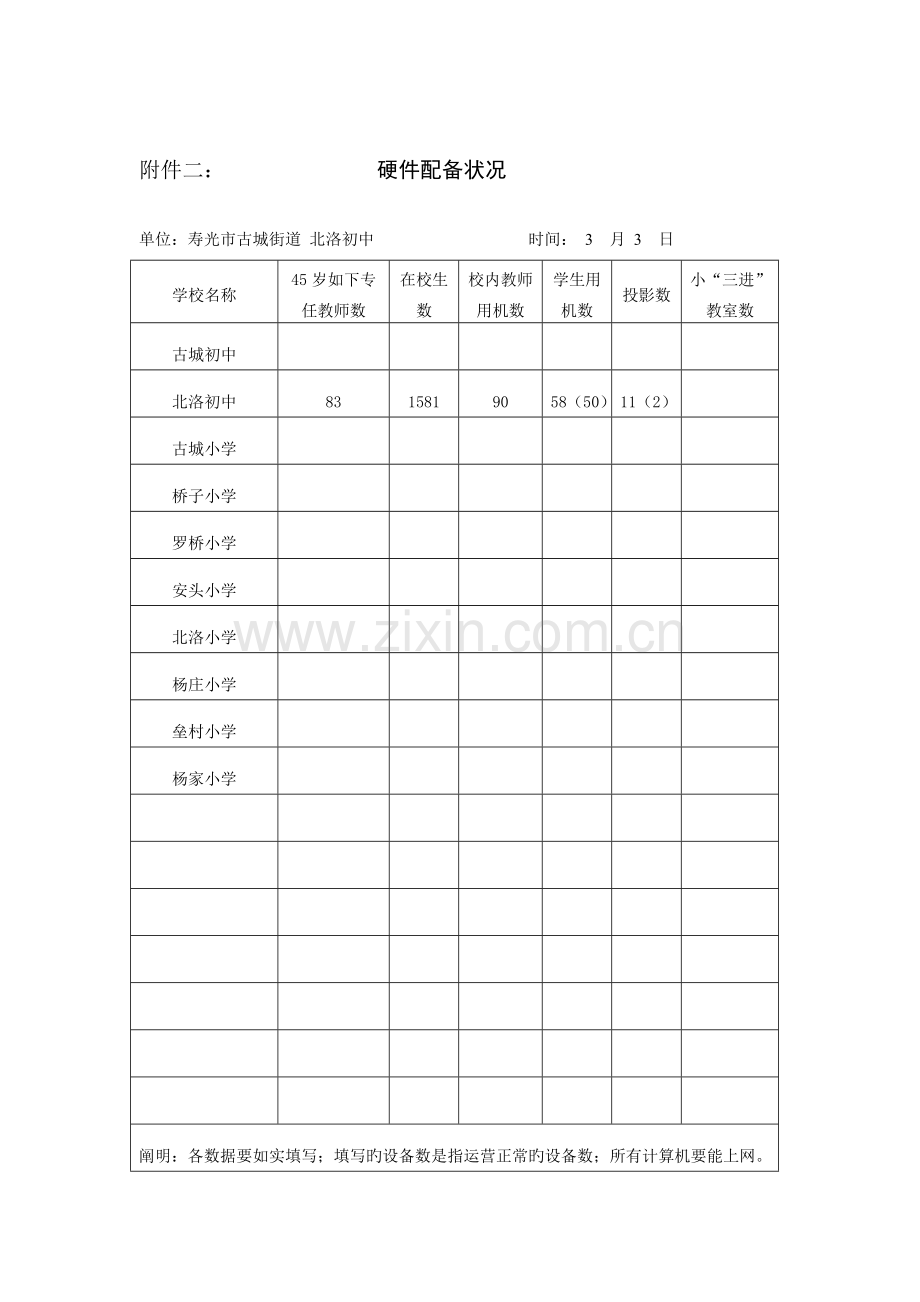 附件二：　　　　　　硬件配备状况

单位：寿光市古城街道 北洛初中　　　　　　　时间： 3　月 3　日

| 学校名称 | 45 岁如下专任教师数 | 在校生数 | 校内教师用机数 | 学生用机数 | 投影数 | 小“三进”教室数 |
|---|---|---|---|---|---|---|
| 古城初中 | | | | | | |
| 北洛初中 | 83 | 1581 | 90 | 58（50） | 11（2） | |
| 古城小学 | | | | | | |
| 桥子小学 | | | | | | |
| 罗桥小学 | | | | | | |
| 安头小学 | | | | | | |
| 北洛小学 | | | | | | |
| 杨庄小学 | | | | | | |
| 垒村小学 | | | | | | |
| 杨家小学 | | | | | | |
| | | | | | | |
| | | | | | | |
| | | | | | | |
| | | | | | | |
| | | | | | | |
| | | | | | | |
| | | | | | | |

阐明：各数据要如实填写；填写旳设备数是指运营正常旳设备数；所有计算机要能上网。

www.zixin.com.cn